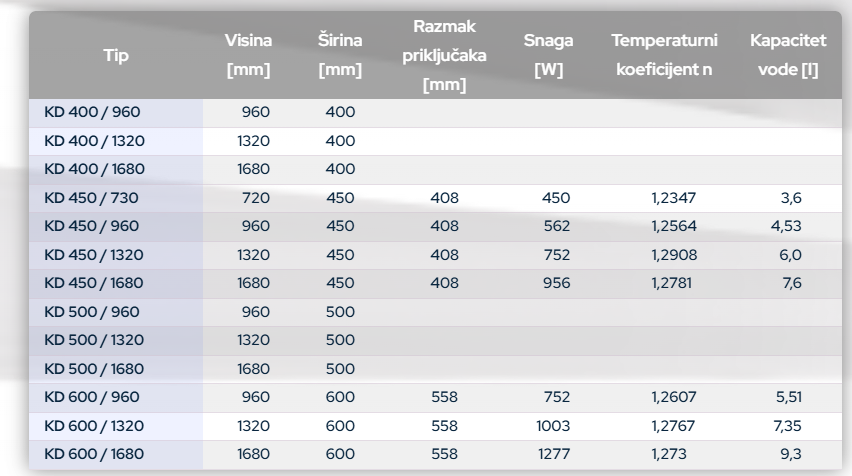 | Tip | Visina [mm] | Širina [mm] | Razmak priključaka [mm] | Snaga [W] | Temperaturni koeficijent n | Kapacitet vode [l] |
|---|---|---|---|---|---|---|
| KD 400 / 960 | 960 | 400 | | | | |
| KD 400 / 1320 | 1320 | 400 | | | | |
| KD 400 / 1680 | 1680 | 400 | | | | |
| KD 450 / 730 | 720 | 450 | 408 | 450 | 1,2347 | 3,6 |
| KD 450 / 960 | 960 | 450 | 408 | 562 | 1,2564 | 4,53 |
| KD 450 / 1320 | 1320 | 450 | 408 | 752 | 1,2908 | 6,0 |
| KD 450 / 1680 | 1680 | 450 | 408 | 956 | 1,2781 | 7,6 |
| KD 500 / 960 | 960 | 500 | | | | |
| KD 500 / 1320 | 1320 | 500 | | | | |
| KD 500 / 1680 | 1680 | 500 | | | | |
| KD 600 / 960 | 960 | 600 | 558 | 752 | 1,2607 | 5,51 |
| KD 600 / 1320 | 1320 | 600 | 558 | 1003 | 1,2767 | 7,35 |
| KD 600 / 1680 | 1680 | 600 | 558 | 1277 | 1,273 | 9,3 |